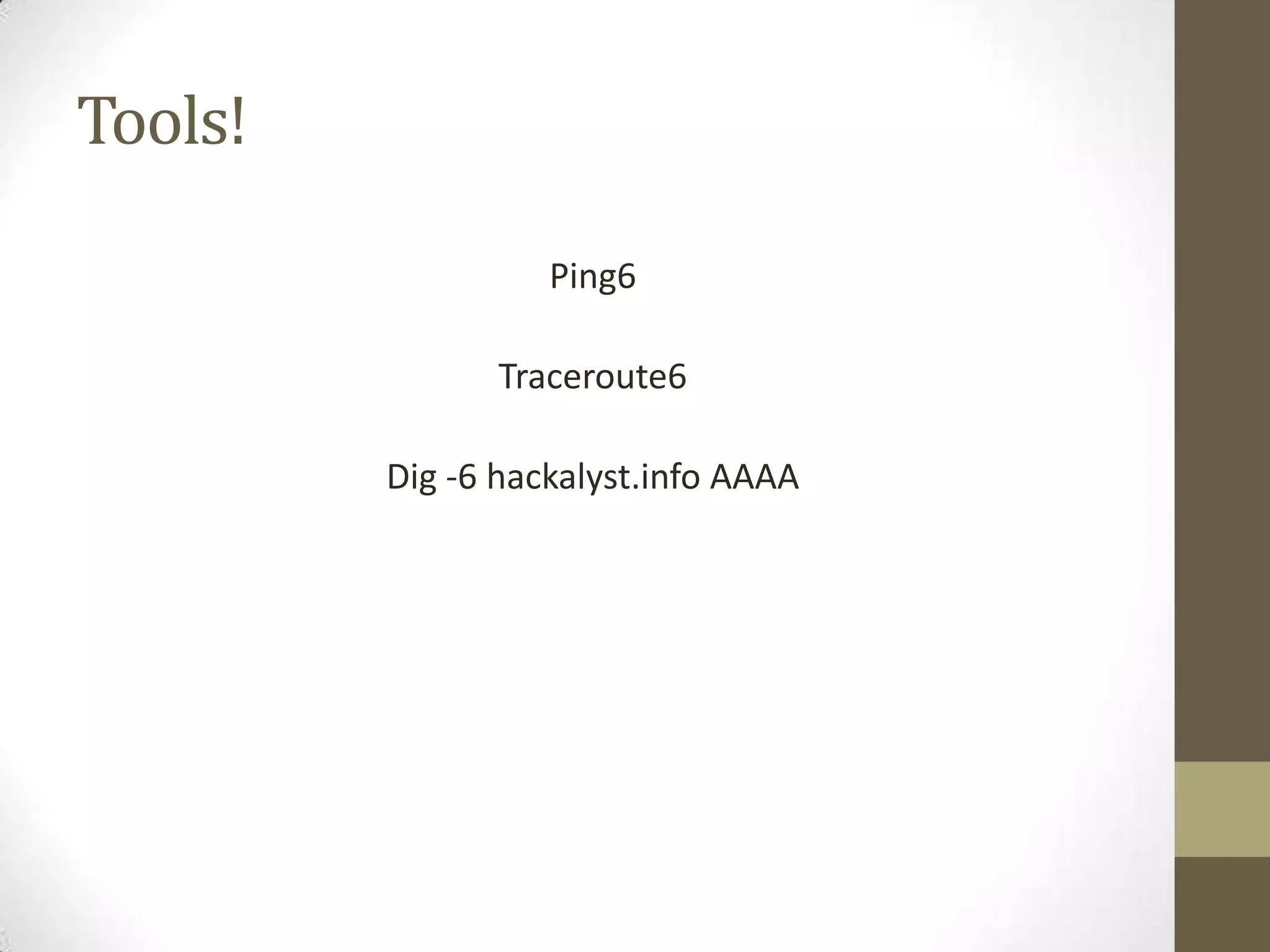 Tools!

Ping6

Traceroute6

Dig -6 hackalyst.info AAAA